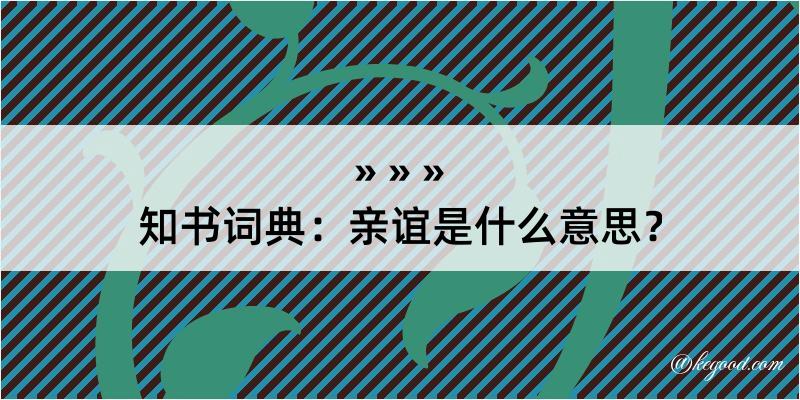 » » »
知书词典：亲谊是什么意思？

@kegood.com